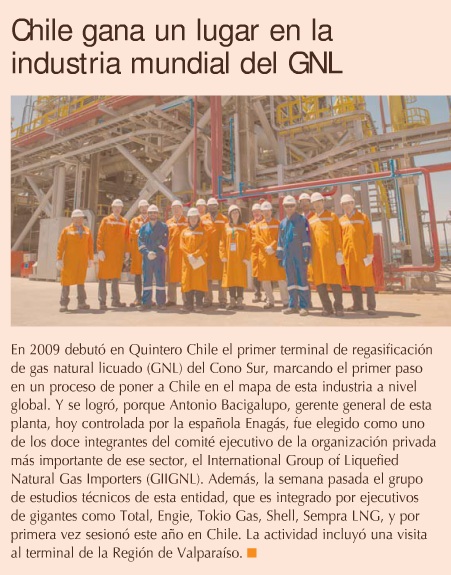 Chile gana un lugar en la industria mundial del GNL

En 2009 debutó en Quintero Chile el primer terminal de regasificación de gas natural licuado (GNL) del Cono Sur, marcando el primer paso en un proceso de poner a Chile en el mapa de esta industria a nivel global. Y se logró, porque Antonio Bacigalupo, gerente general de esta planta, hoy controlada por la española Enagás, fue elegido como uno de los doce integrantes del comité ejecutivo de la organización privada más importante de ese sector, el International Group of Liquefied Natural Gas Importers (GIIGNL). Además, la semana pasada el grupo de estudios técnicos de esta entidad, que es integrado por ejecutivos de gigantes como Total, Engie, Tokio Gas, Shell, Sempra LNG, y por primera vez sesionó este año en Chile. La actividad incluyó una visita al terminal de la Región de Valparaíso.